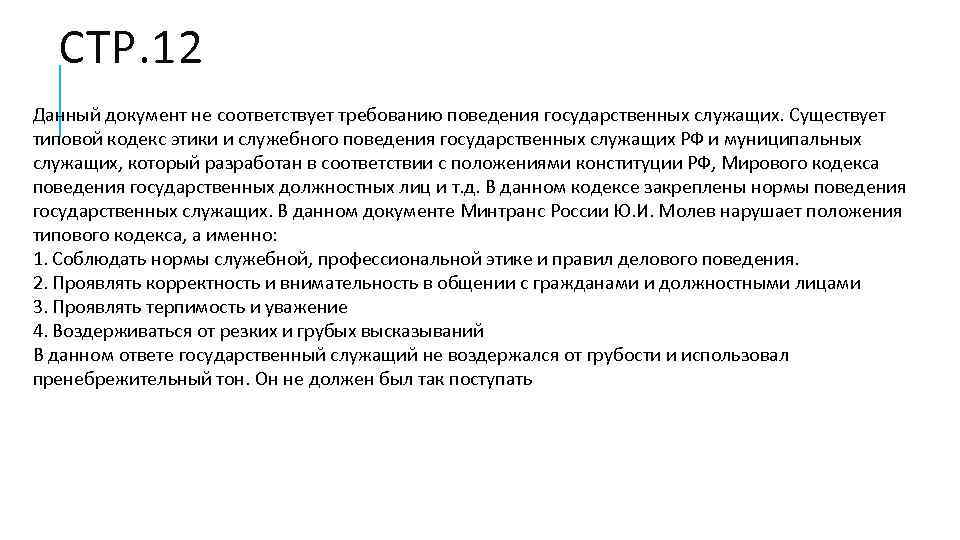 СТР.12

Данный документ не соответствует требованию поведения государственных служащих. Существует типовой кодекс этики и служебного поведения государственных служащих РФ и муниципальных служащих, который разработан в соответствии с положениями конституции РФ, Мирового кодекса поведения государственных должностных лиц и т.д. В данном кодексе закреплены нормы поведения государственных служащих. В данном документе Минтранс России Ю.И. Молев нарушает положения типового кодекса, а именно:
1. Соблюдать нормы служебной, профессиональной этике и правил делового поведения.
2. Проявлять корректность и внимательность в общении с гражданами и должностными лицами
3. Проявлять терпимость и уважение
4. Воздерживаться от резких и грубых высказываний
В данном ответе государственный служащий не воздержался от грубости и использовал пренебрежительный тон. Он не должен был так поступать